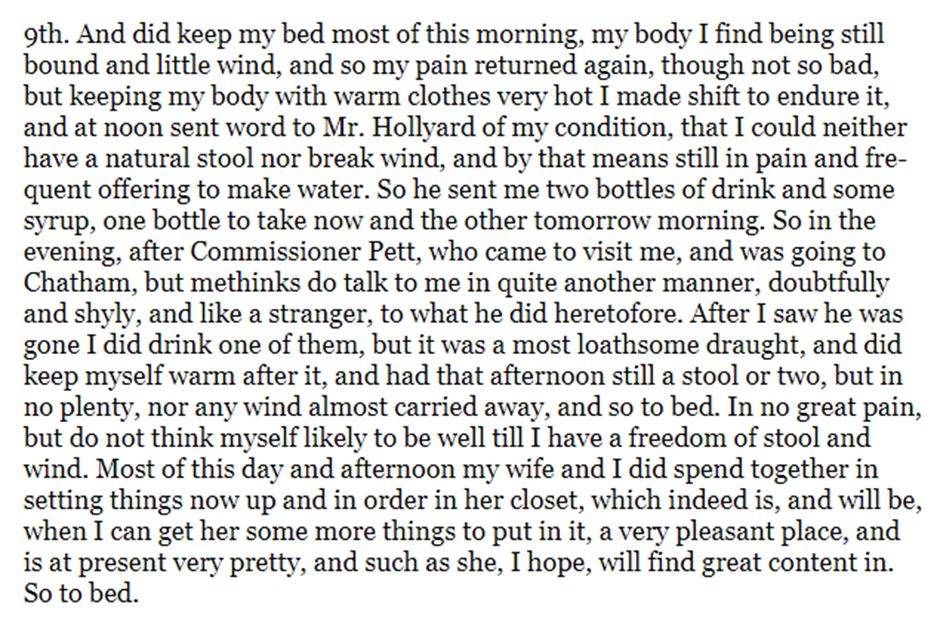 9th. And did keep my bed most of this morning, my body I find being still bound and little wind, and so my pain returned again, though not so bad, but keeping my body with warm clothes very hot I made shift to endure it, and at noon sent word to Mr. Hollyard of my condition, that I could neither have a natural stool nor break wind, and by that means still in pain and frequent offering to make water. So he sent me two bottles of drink and some syrup, one bottle to take now and the other tomorrow morning. So in the evening, after Commissioner Pett, who came to visit me, and was going to Chatham, but methinks do talk to me in quite another manner, doubtfully and shyly, and like a stranger, to what he did heretofore. After I saw he was gone I did drink one of them, but it was a most loathsome draught, and did keep myself warm after it, and had that afternoon still a stool or two, but in no plenty, nor any wind almost carried away, and so to bed. In no great pain, but do not think myself likely to be well till I have a freedom of stool and wind. Most of this day and afternoon my wife and I did spend together in setting things now up and in order in her closet, which indeed is, and will be, when I can get her some more things to put in it, a very pleasant place, and is at present very pretty, and such as she, I hope, will find great content in. So to bed.